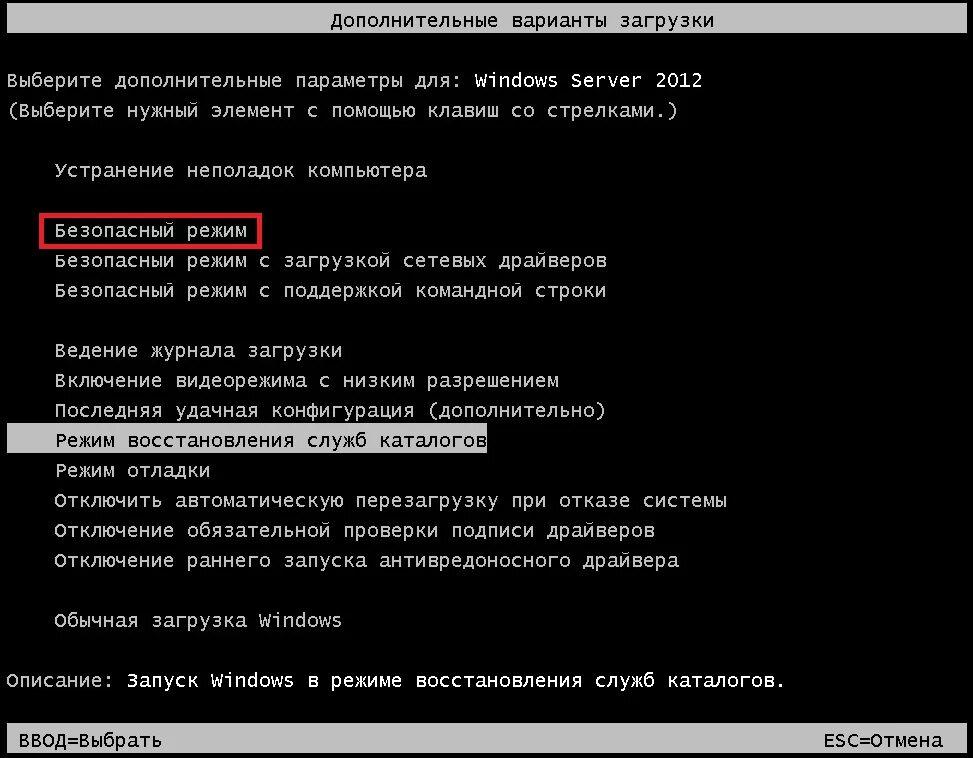 Дополнительные варианты загрузки

Выберите дополнительные параметры для: Windows Server 2012
(Выберите нужный элемент с помощью клавиш со стрелками.)

Устранение неполадок компьютера

Безопасный режим
Безопасный режим с загрузкой сетевых драйверов
Безопасный режим с поддержкой командной строки

Ведение журнала загрузки
Включение видеорежима с низким разрешением
Последняя удачная конфигурация (дополнительно)
Режим восстановления служб каталогов
Режим отладки
Отключить автоматическую перезагрузку при отказе системы
Отключение обязательной проверки подписи драйверов
Отключение раннего запуска антивредоносного драйвера

Обычная загрузка Windows

Описание: Запуск Windows в режиме восстановления служб каталогов.

ВВОД=Выбрать

ESC=Отмена